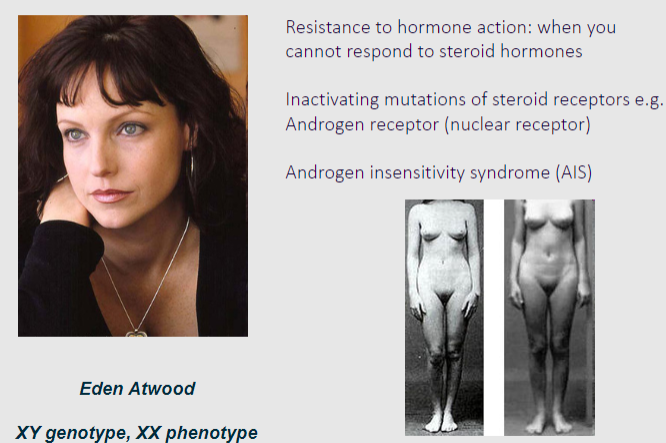 Resistance to hormone action: when you cannot respond to steroid hormones

Inactivating mutations of steroid receptors e.g. Androgen receptor (nuclear receptor)

Androgen insensitivity syndrome (AIS)

Eden Atwood

XY genotype, XX phenotype